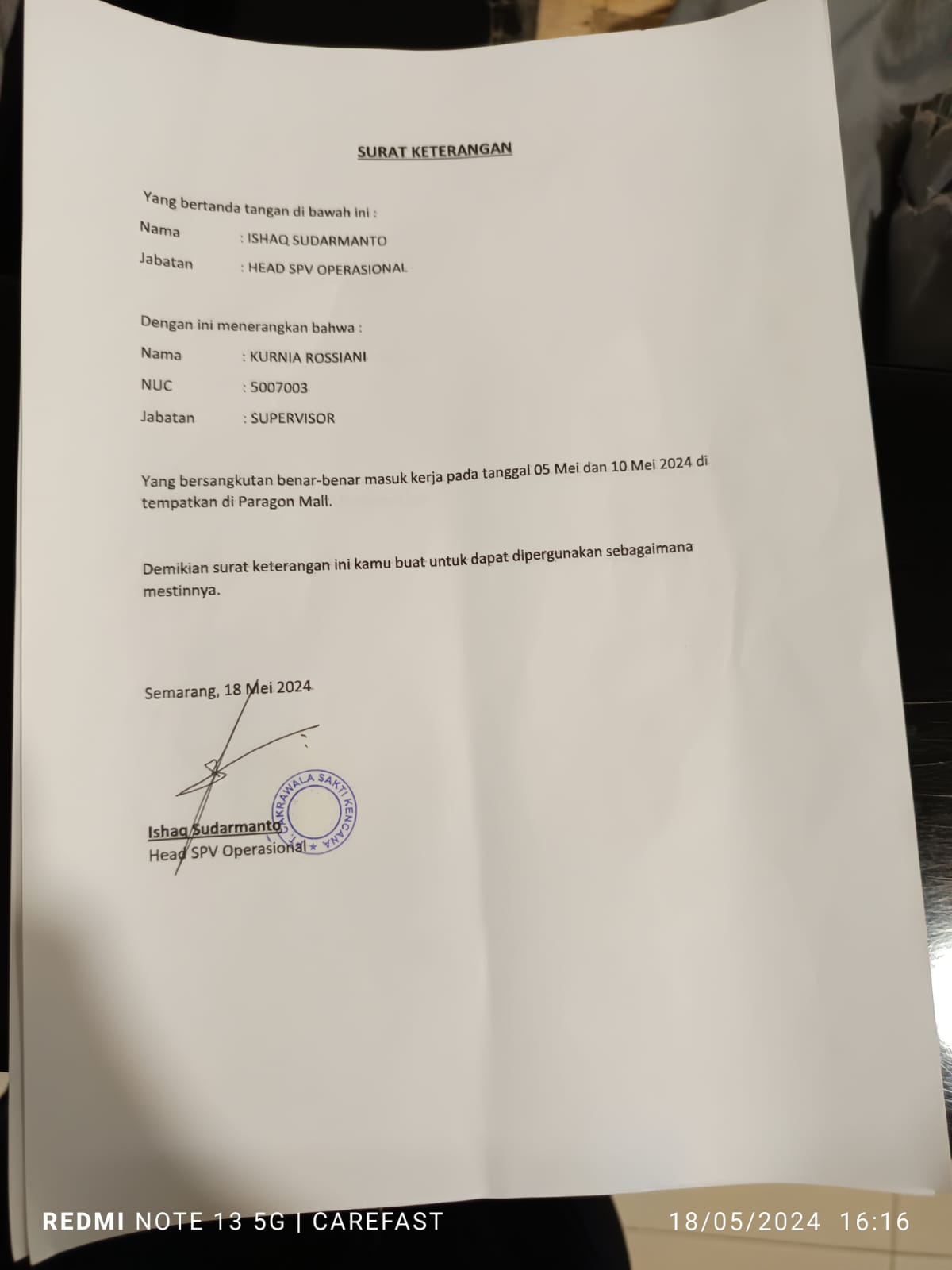 SURAT KETERANGAN

Yang bertanda tangan di bawah ini :
Nama : ISHAQ SUDARMANTO
Jabatan : HEAD SPV OPERASIONAL

Dengan ini menerangkan bahwa :
Nama : KURNIA ROSSIANI
NUC : 5007003
Jabatan : SUPERVISOR

Yang bersangkutan benar-benar masuk kerja pada tanggal 05 Mei dan 10 Mei 2024 di tempatkan di Paragon Mall.

Demikian surat keterangan ini kamu buat untuk dapat dipergunakan sebagaimana mestinnya.

Semarang, 18 Mei 2024

PT. CAKRAWALA SAKTI KENCANA

Ishaq Sudarmanto
Head SPV Operasional

REDMI NOTE 13 5G | CAREFAST 18/05/2024 16:16